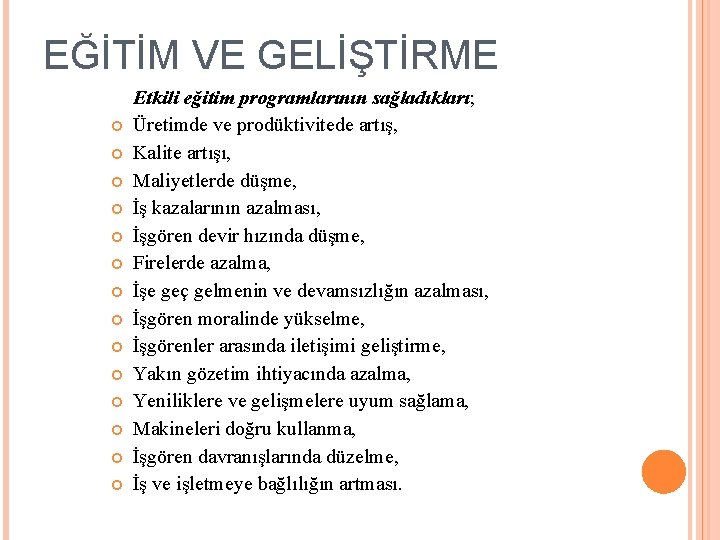 EĞİTİM VE GELİŞTİRME

Etkili eğitim programlarının sağladıkları;

Üretimde ve prodüktivitede artış,
Kalite artışı,
Maliyetlerde düşme,
İş kazalarının azalması,
İşgören devir hızında düşme,
Firelerde azalma,
İşe geç gelmenin ve devamsızlığın azalması,
İşgören moralinde yükselme,
İşgörenler arasında iletişimi geliştirme,
Yakın gözetim ihtiyacında azalma,
Yeniliklere ve gelişmelere uyum sağlama,
Makineleri doğru kullanma,
İşgören davranışlarında düzelme,
İş ve işletmeye bağlılığın artması.